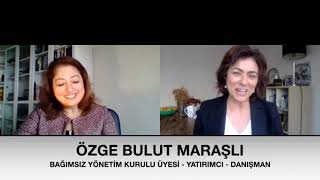 ÖZGE BULUT MARAŞLI
BAĞIMSIZ YÖNETİM KURULU ÜYESİ - YATIRIMCI - DANIŞMAN